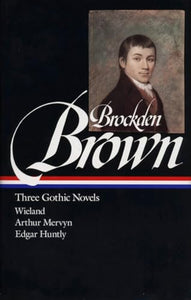 Brockden
Brown

Three Gothic Novels
Wieland
Arthur Mervyn
Edgar Huntly